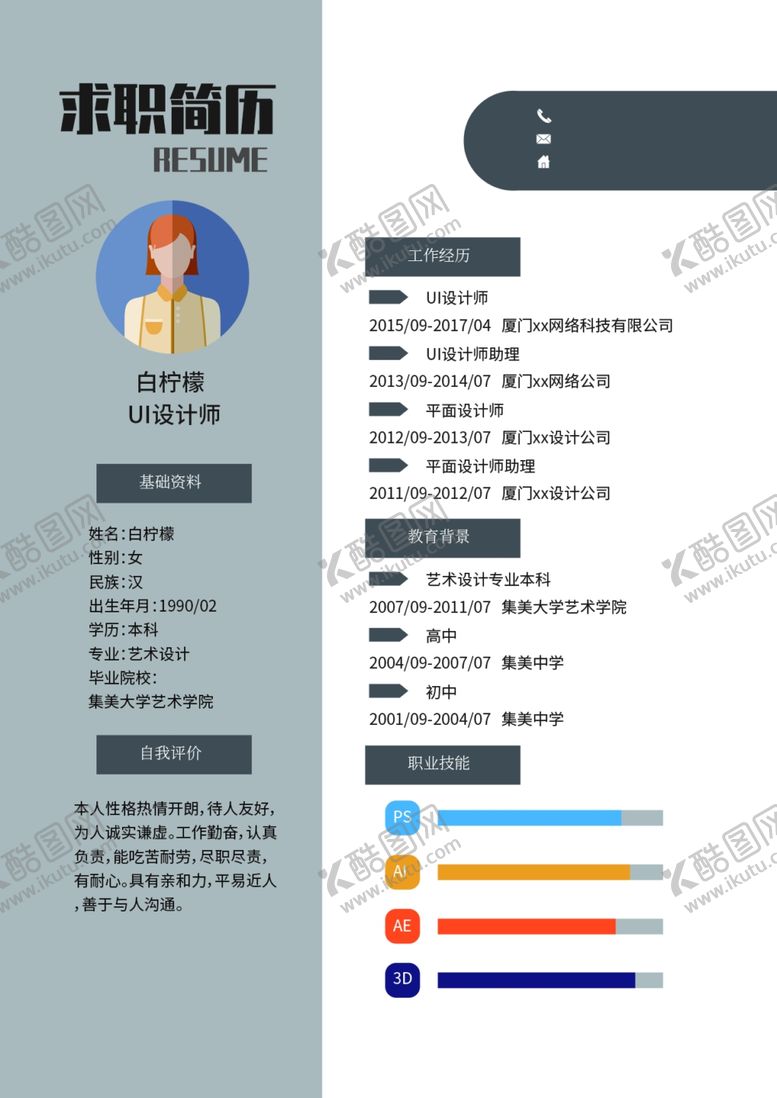 求职简历
RESUME

白柠檬
UI设计师

基础资料

姓名:白柠檬
性别:女
民族:汉
出生年月:1990/02
学历:本科
专业:艺术设计
毕业院校:
集美大学艺术学院

自我评价

本人性格热情开朗,待人友好,为人诚实谦虚。工作勤奋,认真负责,能吃苦耐劳,尽职尽责,有耐心。具有亲和力,平易近人,善于与人沟通。

工作经历

UI设计师
2015/09-2017/04 厦门xx网络科技有限公司
UI设计师助理
2013/09-2014/07 厦门xx网络公司
平面设计师
2012/09-2013/07 厦门xx设计公司
平面设计师助理
2011/09-2012/07 厦门xx设计公司

教育背景

艺术设计专业本科
2007/09-2011/07 集美大学艺术学院
高中
2004/09-2007/07 集美中学
初中
2001/09-2004/07 集美中学

职业技能

PS
Ai
AE
3D

酷图网 www.ikutu.com